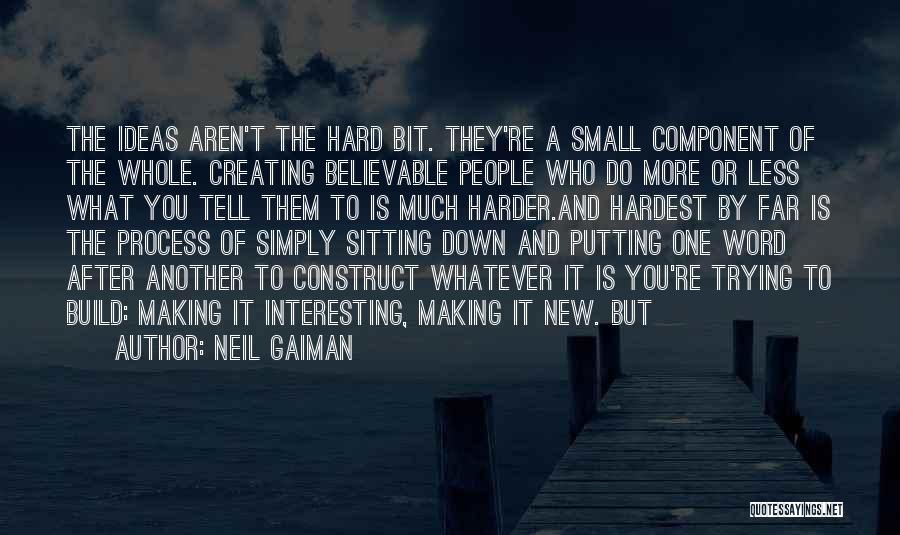 THE IDEAS AREN'T THE HARD BIT. THEY'RE A SMALL COMPONENT OF THE WHOLE. CREATING BELIEVABLE PEOPLE WHO DO MORE OR LESS WHAT YOU TELL THEM TO IS MUCH HARDER.AND HARDEST BY FAR IS THE PROCESS OF SIMPLY SITTING DOWN AND PUTTING ONE WORD AFTER ANOTHER TO CONSTRUCT WHATEVER IT IS YOU'RE TRYING TO BUILD: MAKING IT INTERESTING, MAKING IT NEW. BUT

AUTHOR: NEIL GAIMAN

QUOTESSAYINGS.NET